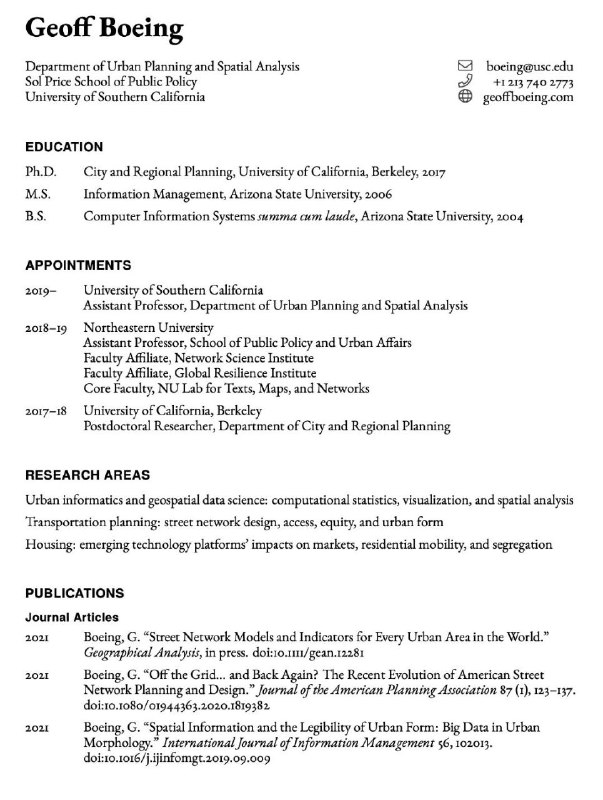 Geoff Boeing

Department of Urban Planning and Spatial Analysis
Sol Price School of Public Policy
University of Southern California

boeing@usc.edu
+1 213 740 2773
geoffboeing.com

EDUCATION

Ph.D. City and Regional Planning, University of California, Berkeley, 2017
M.S. Information Management, Arizona State University, 2006
B.S. Computer Information Systems summa cum laude, Arizona State University, 2004

APPOINTMENTS

2019– University of Southern California
Assistant Professor, Department of Urban Planning and Spatial Analysis

2018–19 Northeastern University
Assistant Professor, School of Public Policy and Urban Affairs
Faculty Affiliate, Network Science Institute
Faculty Affiliate, Global Resilience Institute
Core Faculty, NU Lab for Texts, Maps, and Networks

2017–18 University of California, Berkeley
Postdoctoral Researcher, Department of City and Regional Planning

RESEARCH AREAS

Urban informatics and geospatial data science: computational statistics, visualization, and spatial analysis

Transportation planning: street network design, access, equity, and urban form

Housing: emerging technology platforms' impacts on markets, residential mobility, and segregation

PUBLICATIONS

Journal Articles

2021 Boeing, G. "Street Network Models and Indicators for Every Urban Area in the World." Geographical Analysis, in press. doi:10.1111/gean.12281

2021 Boeing, G. "Off the Grid... and Back Again? The Recent Evolution of American Street Network Planning and Design." Journal of the American Planning Association 87 (1), 123–137. doi:10.1080/01944363.2020.1819382

2021 Boeing, G. "Spatial Information and the Legibility of Urban Form: Big Data in Urban Morphology." International Journal of Information Management 56, 102013. doi:10.1016/j.ijinfomgt.2019.09.009